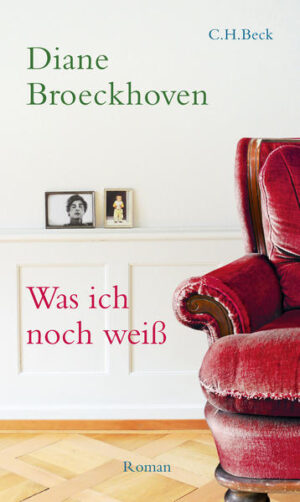 C.H.Beck

Diane Broeckhoven

Was ich noch weiß

Roman